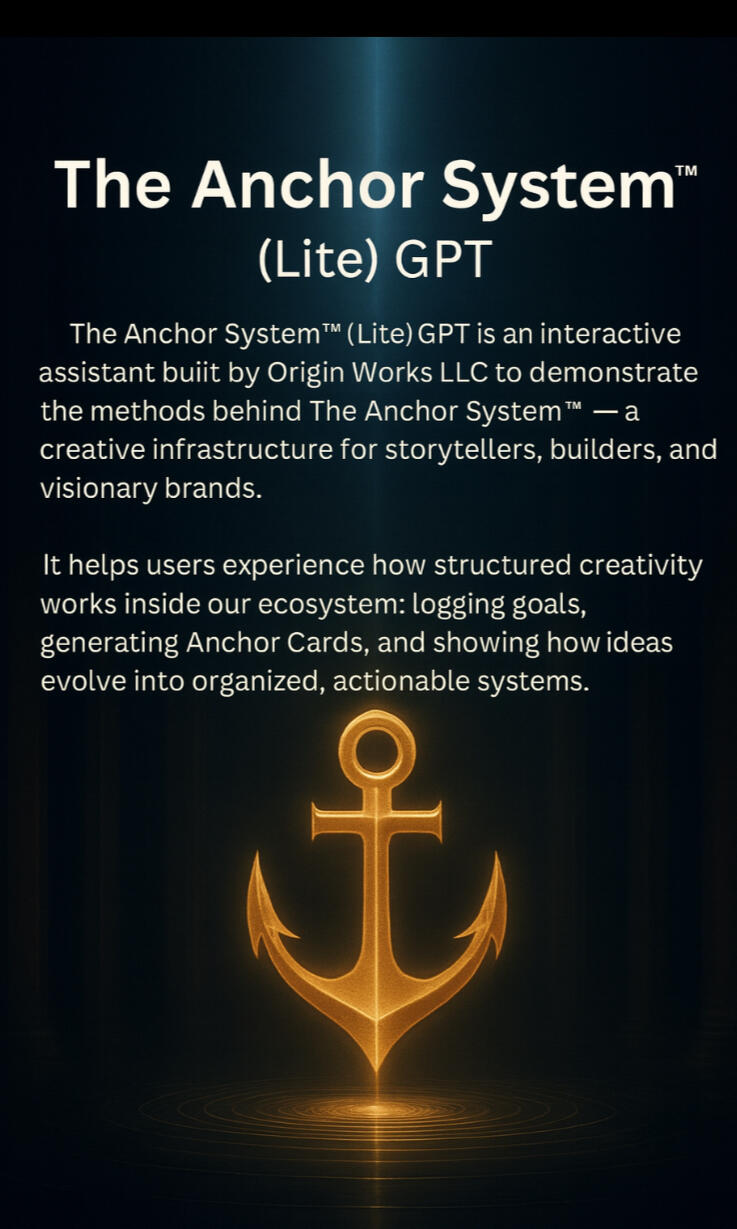 The Anchor System™
(Lite) GPT

The Anchor System™ (Lite) GPT is an interactive assistant buiit by Origin Works LLC to demonstrate the methods behind The Anchor System™ — a creative infrastructure for storytellers, builders, and visionary brands.

It helps users experience how structured creativity works inside our ecosystem: logging goals, generating Anchor Cards, and showing how ideas evolve into organized, actionable systems.